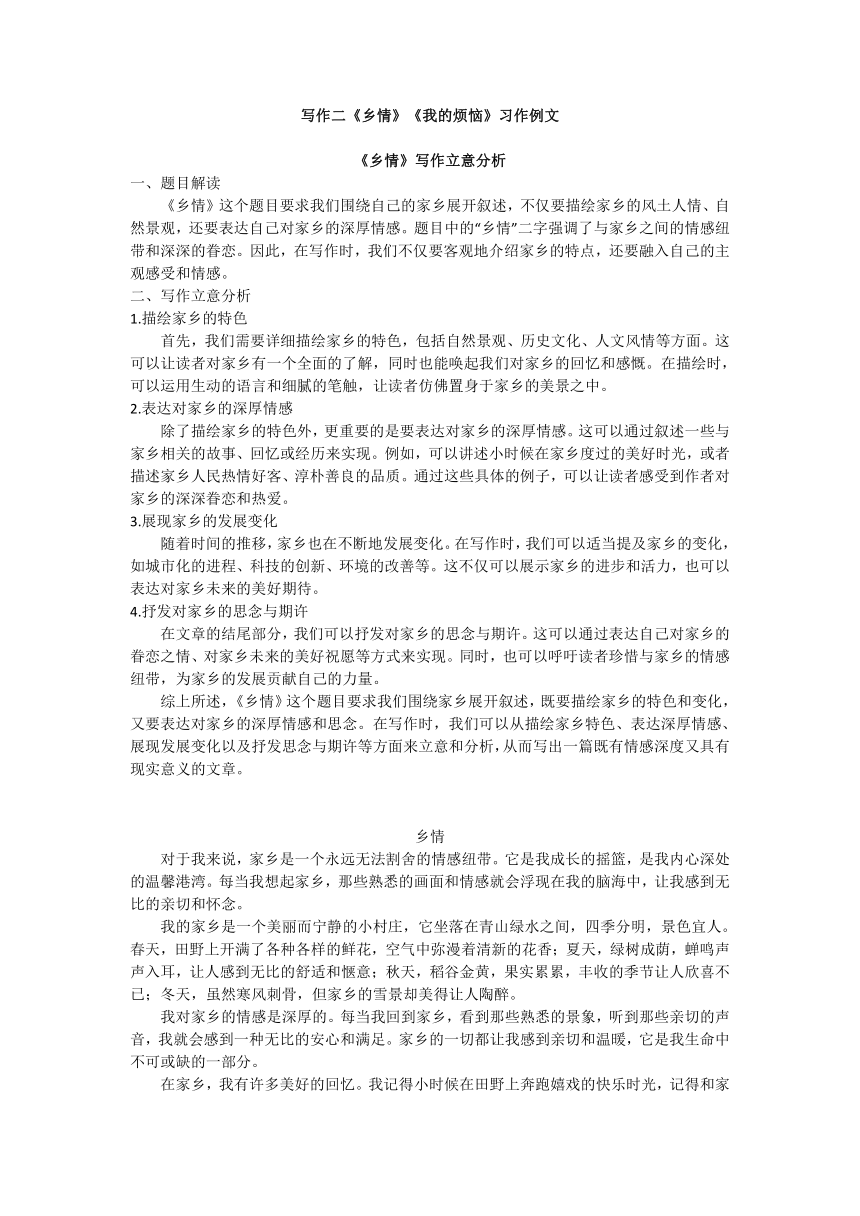 写作二《乡情》《我的烦恼》习作例文

《乡情》写作立意分析

一、题目解读

《乡情》这个题目要求我们围绕自己的家乡展开叙述，不仅要描绘家乡的风土人情、自然景观，还要表达自己对家乡的深厚情感。题目中的“乡情”二字强调了与家乡之间的情感纽带和深深的眷恋。因此，在写作时，我们不仅要客观地介绍家乡的特点，还要融入自己的主观感受和情感。

二、写作立意分析

1.描绘家乡的特色

首先，我们需要详细描绘家乡的特色，包括自然景观、历史文化、人文风情等方面。这可以让读者对家乡有一个全面的了解，同时也能唤起我们对家乡的回忆和感慨。在描绘时，可以运用生动的语言和细腻的笔触，让读者仿佛置身于家乡的美景之中。

2.表达对家乡的深厚情感

除了描绘家乡的特色外，更重要的是要表达对家乡的深厚情感。这可以通过叙述一些与家乡相关的故事、回忆或经历来实现。例如，可以讲述小时候在家乡度过的美好时光，或者描述家乡人民热情好客、淳朴善良的品质。通过这些具体的例子，可以让读者感受到作者对家乡的深深眷恋和热爱。

3.展现家乡的发展变化

随着时间的推移，家乡也在不断地发展变化。在写作时，我们可以适当提及家乡的变化，如城市化的进程、科技的创新、环境的改善等。这不仅可以展示家乡的进步和活力，也可以表达对家乡未来的美好期待。

4.抒发对家乡的思念与期许

在文章的结尾部分，我们可以抒发对家乡的思念与期许。这可以通过表达自己对家乡的眷恋之情、对家乡未来的美好祝愿等方式来实现。同时，也可以呼吁读者珍惜与家乡的情感纽带，为家乡的发展贡献自己的力量。

综上所述，《乡情》这个题目要求我们围绕家乡展开叙述，既要描绘家乡的特色和变化，又要表达对家乡的深厚情感和思念。在写作时，我们可以从描绘家乡特色、表达深厚情感、展现发展变化以及抒发思念与期许等方面来立意和分析，从而写出一篇既有情感深度又具有现实意义的文章。

乡情

对于我来说，家乡是一个永远无法割舍的情感纽带。它是我成长的摇篮，是我内心深处的温馨港湾。每当我想起家乡，那些熟悉的画面和情感就会浮现在我的脑海中，让我感到无比的亲切和怀念。

我的家乡是一个美丽而宁静的小村庄，它坐落在青山绿水之间，四季分明，景色宜人。春天，田野上开满了各种各样的鲜花，空气中弥漫着清新的花香；夏天，绿树成荫，蝉鸣声声入耳，让人感到无比的舒适和惬意；秋天，稻谷金黄，果实累累，丰收的季节让人欣喜不已；冬天，虽然寒风刺骨，但家乡的雪景却美得让人陶醉。

我对家乡的情感是深厚的。每当我回到家乡，看到那些熟悉的景象，听到那些亲切的声音，我就会感到一种无比的安心和满足。家乡的一切都让我感到亲切和温暖，它是我生命中不可或缺的一部分。

在家乡，我有许多美好的回忆。我记得小时候在田野上奔跑嬉戏的快乐时光，记得和家